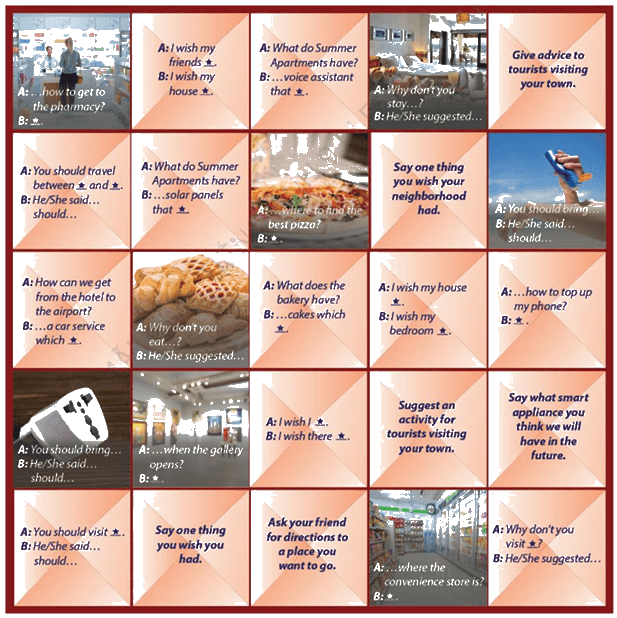 A: ...how to get to the pharmacy?
B: ★.

A: I wish my friends ★.
B: I wish my house ★.

A: What do Summer Apartments have?
B: ...voice assistant that ★.

A: Why don't you stay...?
B: He/She suggested...

Give advice to tourists visiting your town.

A: You should travel between ★ and ★.
B: He/She said... should...

A: What do Summer Apartments have?
B: ...solar panels that ★.

A: ...where to find the best pizza?
B: ★.

Say one thing you wish your neighborhood had.

A: You should bring...
B: He/She said... should...

A: How can we get from the hotel to the airport?
B: ...a car service which ★.

A: Why don't you eat...?
B: He/She suggested...

A: What does the bakery have?
B: ...cakes which ★.

A: I wish my house ★.
B: I wish my bedroom ★.

A: ...how to top up my phone?
B: ★.

A: You should bring...
B: He/She said... should...

A: ...when the gallery opens?
B: ★.

A: I wish I ★.
B: I wish there ★.

Suggest an activity for tourists visiting your town.

Say what smart appliance you think we will have in the future.

A: You should visit ★.
B: He/She said... should...

Say one thing you wish you had.

Ask your friend for directions to a place you want to go.

A: ...where the convenience store is?
B: ★.

A: Why don't you visit ★?
B: He/She suggested...